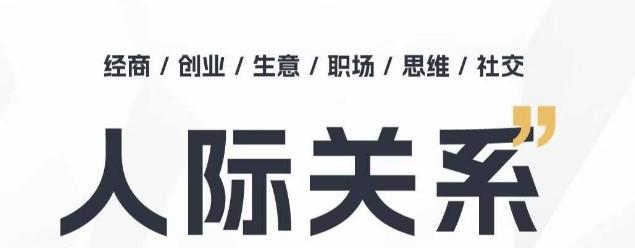 经商 / 创业 / 生意 / 职场 / 思维 / 社交

人际关系”